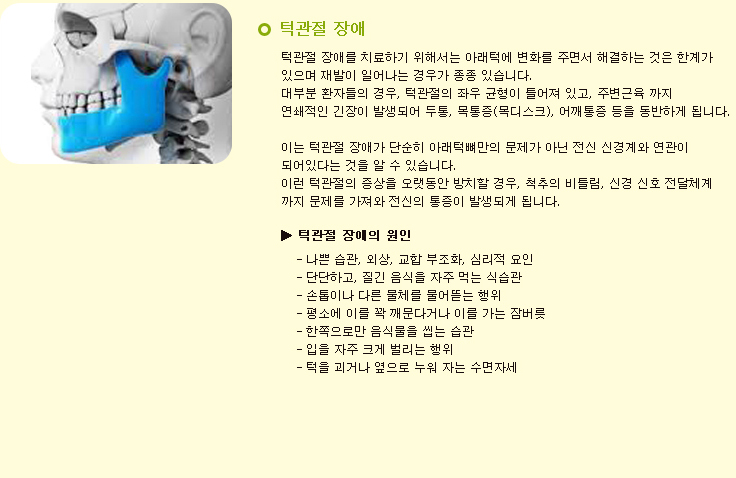 턱관절 장애

턱관절 장애를 치료하기 위해서는 아래턱에 변화를 주면서 해결하는 것은 한계가 있으며 재발이 일어나는 경우가 종종 있습니다.
대부분 환자들의 경우, 턱관절의 좌우 균형이 틀어져 있고, 주변근육 까지 연쇄적인 긴장이 발생되어 두통, 목통증(목디스크), 어깨통증 등을 동반하게 됩니다.

이는 턱관절 장애가 단순히 아래턱뼈만의 문제가 아닌 전신 신경계와 연관이 되어있다는 것을 알 수 있습니다.
이런 턱관절의 증상을 오랫동안 방치할 경우, 척추의 비틀림, 신경 신호 전달체계 까지 문제를 가져와 전신의 통증이 발생되게 됩니다.

▶ 턱관절 장애의 원인

- 나쁜 습관, 외상, 교합 부조화, 심리적 요인
- 단단하고, 질긴 음식을 자주 먹는 식습관
- 손톱이나 다른 물체를 물어뜯는 행위
- 평소에 이를 꽉 깨문다거나 이를 가는 잠버릇
- 한쪽으로만 음식물을 씹는 습관
- 입을 자주 크게 벌리는 행위
- 턱을 괴거나 옆으로 누워 자는 수면자세